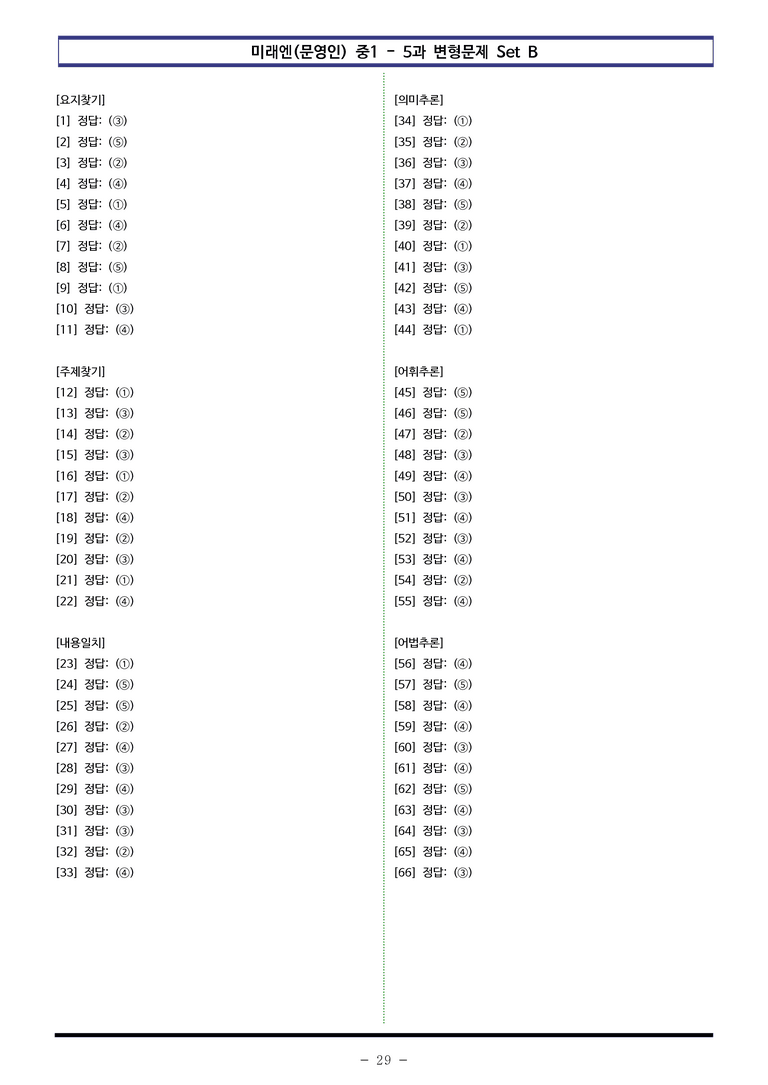 미래엔(문영인) 중1 - 5과 변형문제 Set B

[요지찾기]
[1] 정답: (③)
[2] 정답: (⑤)
[3] 정답: (②)
[4] 정답: (④)
[5] 정답: (①)
[6] 정답: (④)
[7] 정답: (②)
[8] 정답: (⑤)
[9] 정답: (①)
[10] 정답: (③)
[11] 정답: (④)

[주제찾기]
[12] 정답: (①)
[13] 정답: (③)
[14] 정답: (②)
[15] 정답: (③)
[16] 정답: (①)
[17] 정답: (②)
[18] 정답: (④)
[19] 정답: (②)
[20] 정답: (③)
[21] 정답: (①)
[22] 정답: (④)

[내용일치]
[23] 정답: (①)
[24] 정답: (⑤)
[25] 정답: (⑤)
[26] 정답: (②)
[27] 정답: (④)
[28] 정답: (③)
[29] 정답: (④)
[30] 정답: (③)
[31] 정답: (③)
[32] 정답: (②)
[33] 정답: (④)

[의미추론]
[34] 정답: (①)
[35] 정답: (②)
[36] 정답: (③)
[37] 정답: (④)
[38] 정답: (⑤)
[39] 정답: (②)
[40] 정답: (①)
[41] 정답: (③)
[42] 정답: (⑤)
[43] 정답: (④)
[44] 정답: (①)

[어휘추론]
[45] 정답: (⑤)
[46] 정답: (⑤)
[47] 정답: (②)
[48] 정답: (③)
[49] 정답: (④)
[50] 정답: (③)
[51] 정답: (④)
[52] 정답: (③)
[53] 정답: (④)
[54] 정답: (②)
[55] 정답: (④)

[어법추론]
[56] 정답: (④)
[57] 정답: (⑤)
[58] 정답: (④)
[59] 정답: (④)
[60] 정답: (③)
[61] 정답: (④)
[62] 정답: (⑤)
[63] 정답: (④)
[64] 정답: (③)
[65] 정답: (④)
[66] 정답: (③)

- 29 -